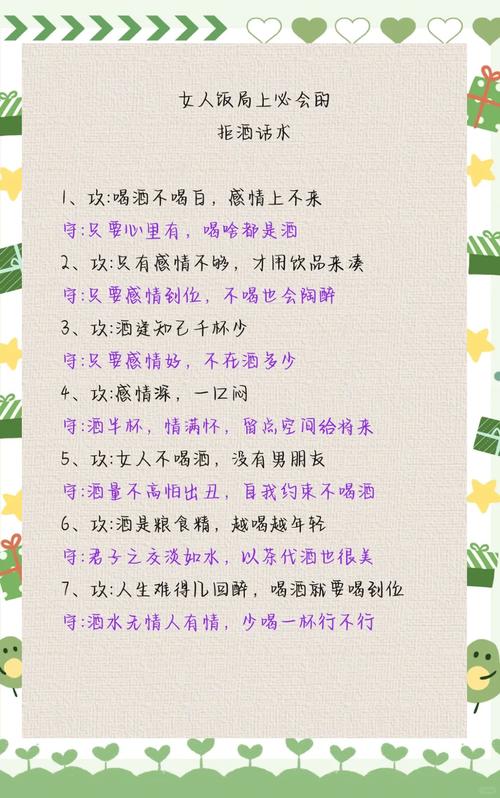 女人饭局上必会的
拒酒话术

1、攻:喝酒不喝白，感情上不来
守:只要心里有，喝啥都是酒
2、攻:只有感情不够，才用饮品来凑
守:只要感情到位，不喝也会陶醉
3、攻:酒逢知己千杯少
守:只要感情好，不在酒多少
4、攻:感情深，一口闷
守:酒半杯，情满怀，留点空间给将来
5、攻:女人不喝酒，没有男朋友
守:酒量不高怕出丑，自我约束不喝酒
6、攻:酒是粮食精，越喝越年轻
守:君子之交淡如水，以茶代酒也很美
7、攻:人生难得几回醉，喝酒就要喝到位
守:酒水无情人有情，少喝一杯行不行